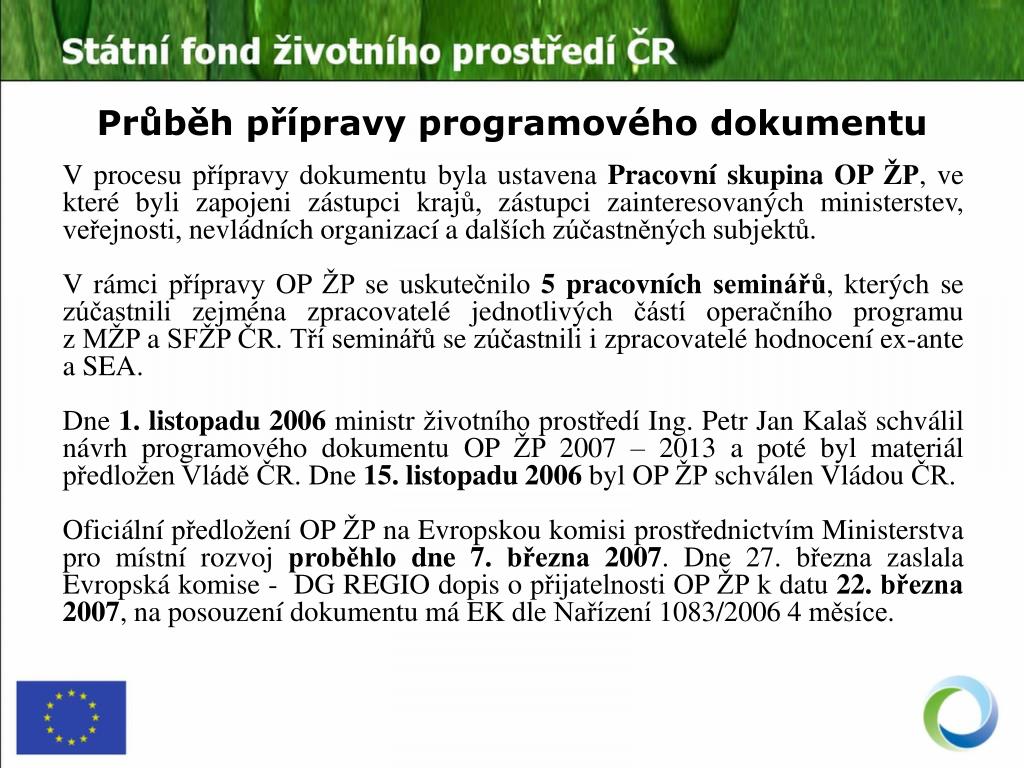 Státní fond životního prostředí ČR

Průběh přípravy programového dokumentu

V procesu přípravy dokumentu byla ustavena Pracovní skupina OP ŽP, ve které byli zapojeni zástupci krajů, zástupci zainteresovaných ministerstev, veřejnosti, nevládních organizací a dalších zúčastněných subjektů.

V rámci přípravy OP ŽP se uskutečnilo 5 pracovních seminářů, kterých se zúčastnili zejména zpracovatelé jednotlivých částí operačního programu z MŽP a SFŽP ČR. Tří seminářů se zúčastnili i zpracovatelé hodnocení ex-ante a SEA.

Dne 1. listopadu 2006 ministr životního prostředí Ing. Petr Jan Kalaš schválil návrh programového dokumentu OP ŽP 2007 – 2013 a poté byl materiál předložen Vládě ČR. Dne 15. listopadu 2006 byl OP ŽP schválen Vládou ČR.

Oficiální předložení OP ŽP na Evropskou komisi prostřednictvím Ministerstva pro místní rozvoj proběhlo dne 7. března 2007. Dne 27. března zaslala Evropská komise - DG REGIO dopis o přijatelnosti OP ŽP k datu 22. března 2007, na posouzení dokumentu má EK dle Nařízení 1083/2006 4 měsíce.